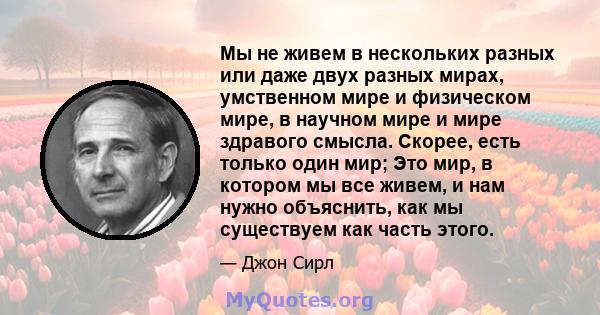 Мы не живем в нескольких разных или даже двух разных мирах, умственном мире и физическом мире, в научном мире и мире здравого смысла. Скорее, есть только один мир; Это мир, в котором мы все живем, и нам нужно объяснить, как мы существуем как часть этого.

— Джон Сирл

MyQuotes.org